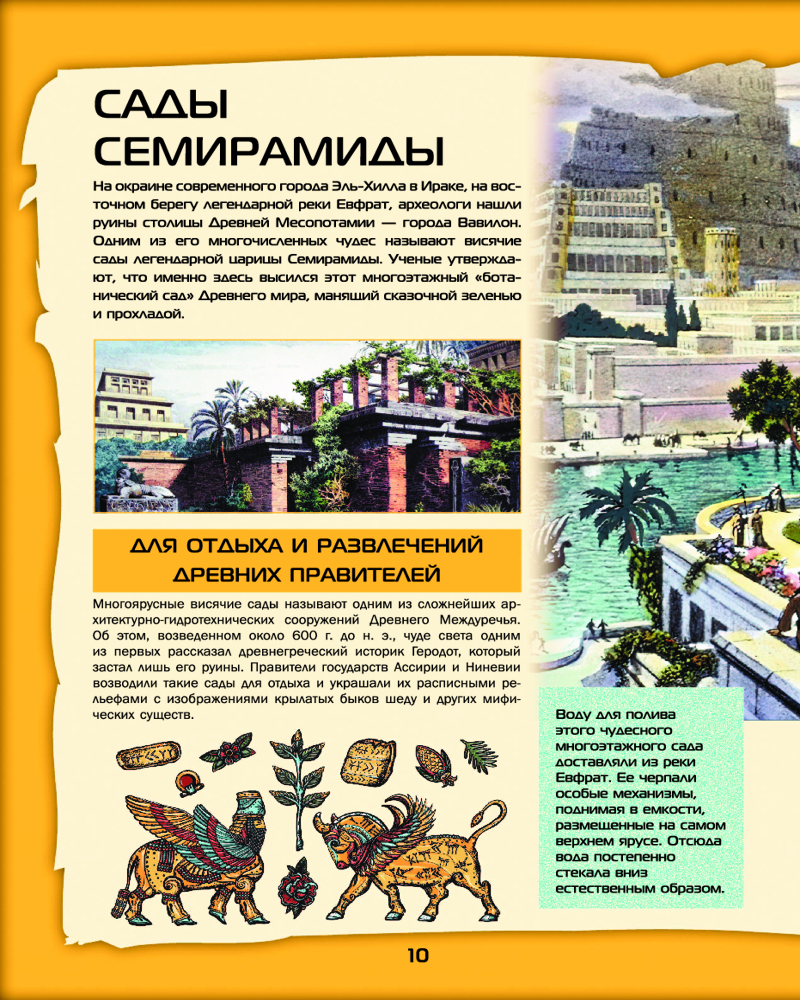 САДЫ СЕМИРАМИДЫ

На окраине современного города Эль-Хилла в Ираке, на восточном берегу легендарной реки Евфрат, археологи нашли руины столицы Древней Месопотамии — города Вавилон. Одним из его многочисленных чудес называют висячие сады легендарной царицы Семирамиды. Ученые утверждают, что именно здесь высился этот многоэтажный «ботанический сад» Древнего мира, манящий сказочной зеленью и прохладой.

ДЛЯ ОТДЫХА И РАЗВЛЕЧЕНИЙ ДРЕВНИХ ПРАВИТЕЛЕЙ

Многоярусные висячие сады называют одним из сложнейших архитектурно-гидротехнических сооружений Древнего Междуречья. Об этом, возведенном около 600 г. до н. э., чуде света одним из первых рассказал древнегреческий историк Геродот, который застал лишь его руины. Правители государств Ассирии и Ниневии возводили такие сады для отдыха и украшали их расписными рельефами с изображениями крылатых быков шеду и других мифических существ.

Воду для полива этого чудесного многоэтажного сада доставляли из реки Евфрат. Ее черпали особые механизмы, поднимая в емкости, размещенные на самом верхнем ярусе. Отсюда вода постепенно стекала вниз естественным образом.

10